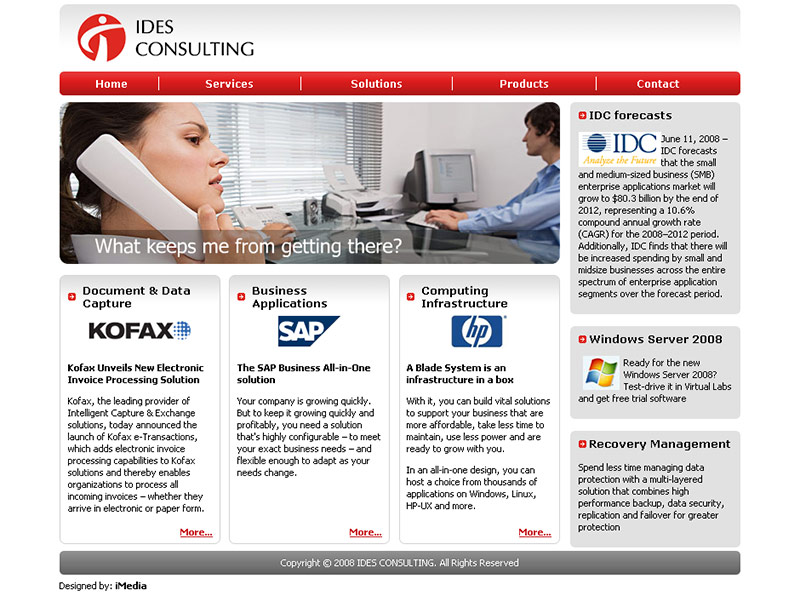 IDES CONSULTING

Home | Services | Solutions | Products | Contact

What keeps me from getting there?

Document & Data Capture

KOFAX

Kofax Unveils New Electronic Invoice Processing Solution

Kofax, the leading provider of Intelligent Capture & Exchange solutions, today announced the launch of Kofax e-Transactions, which adds electronic invoice processing capabilities to Kofax solutions and thereby enables organizations to process all incoming invoices – whether they arrive in electronic or paper form.

More...

Business Applications

SAP

The SAP Business All-in-One solution

Your company is growing quickly. But to keep it growing quickly and profitably, you need a solution that's highly configurable – to meet your exact business needs – and flexible enough to adapt as your needs change.

More...

Computing Infrastructure

hp

A Blade System is an infrastructure in a box

With it, you can build vital solutions to support your business that are more affordable, take less time to maintain, use less power and are ready to grow with you.

In an all-in-one design, you can host a choice from thousands of applications on Windows, Linux, HP-UX and more.

More...

IDC forecasts

IDC Analyze the Future

June 11, 2008 – IDC forecasts that the small and medium-sized business (SMB) enterprise applications market will grow to $80.3 billion by the end of 2012, representing a 10.6% compound annual growth rate (CAGR) for the 2008–2012 period. Additionally, IDC finds that there will be increased spending by small and midsize businesses across the entire spectrum of enterprise application segments over the forecast period.

Windows Server 2008

Ready for the new Windows Server 2008? Test-drive it in Virtual Labs and get free trial software

Recovery Management

Spend less time managing data protection with a multi-layered solution that combines high performance backup, data security, replication and failover for greater protection

Copyright © 2008 IDES CONSULTING. All Rights Reserved

Designed by: iMedia